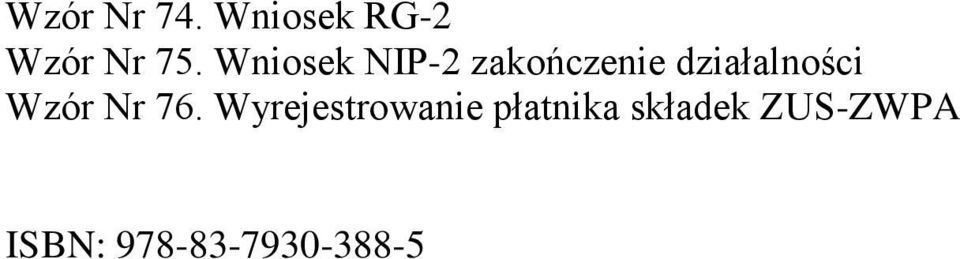 Wzór Nr 74. Wniosek RG-2
Wzór Nr 75. Wniosek NIP-2 zakończenie działalności
Wzór Nr 76. Wyrejestrowanie płatnika składek ZUS-ZWPA

ISBN: 978-83-7930-388-5